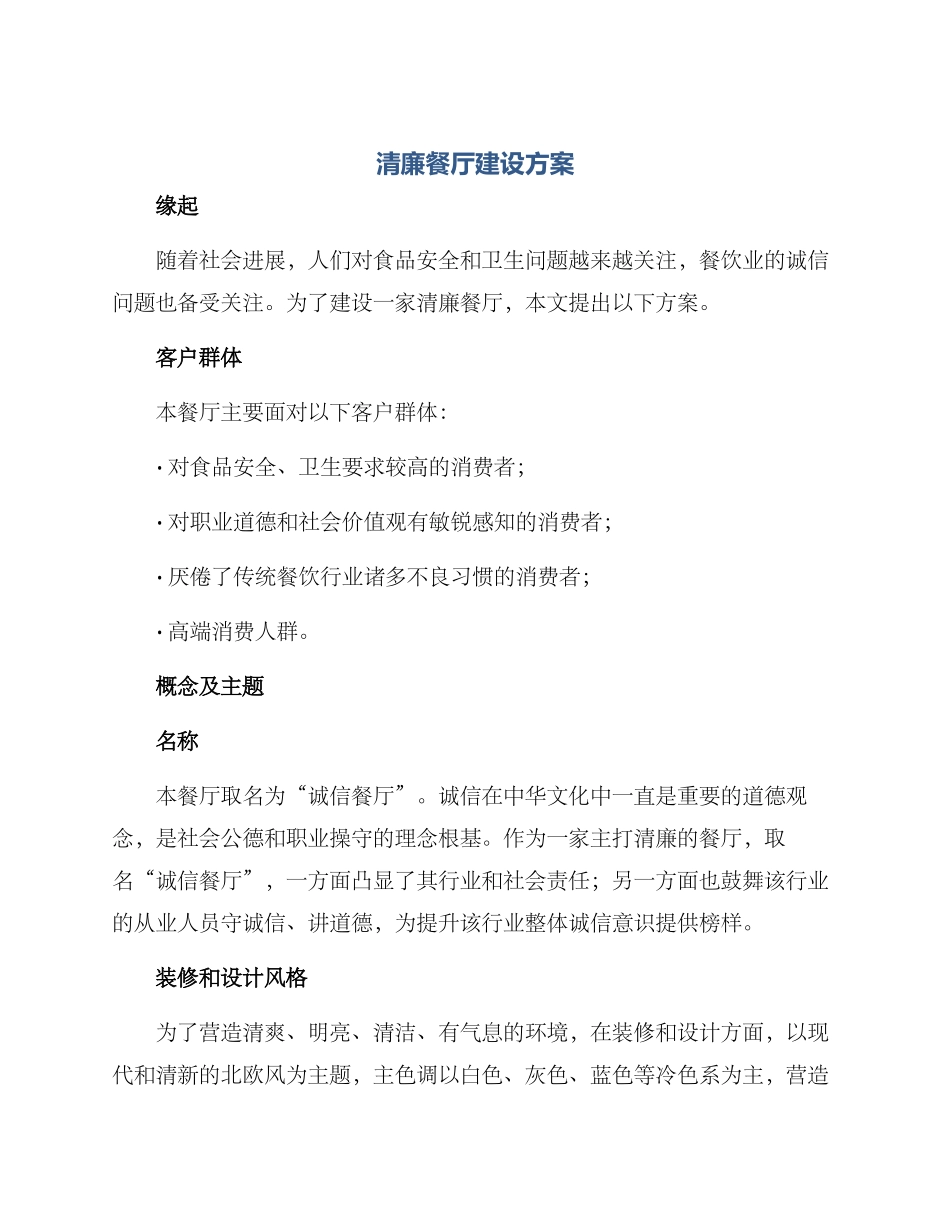 清廉餐厅建设方案

缘起

随着社会进展，人们对食品安全和卫生问题越来越关注，餐饮业的诚信问题也备受关注。为了建设一家清廉餐厅，本文提出以下方案。

客户群体

本餐厅主要面对以下客户群体：

· 对食品安全、卫生要求较高的消费者；

· 对职业道德和社会价值观有敏锐感知的消费者；

· 厌倦了传统餐饮行业诸多不良习惯的消费者；

· 高端消费人群。

概念及主题

名称

本餐厅取名为“诚信餐厅”。诚信在中华文化中一直是重要的道德观念，是社会公德和职业操守的理念根基。作为一家主打清廉的餐厅，取名“诚信餐厅”，一方面凸显了其行业和社会责任；另一方面也鼓舞该行业的从业人员守诚信、讲道德，为提升该行业整体诚信意识提供榜样。

装修和设计风格

为了营造清爽、明亮、清洁、有气息的环境，在装修和设计方面，以现代和清新的北欧风为主题，主色调以白色、灰色、蓝色等冷色系为主，营造